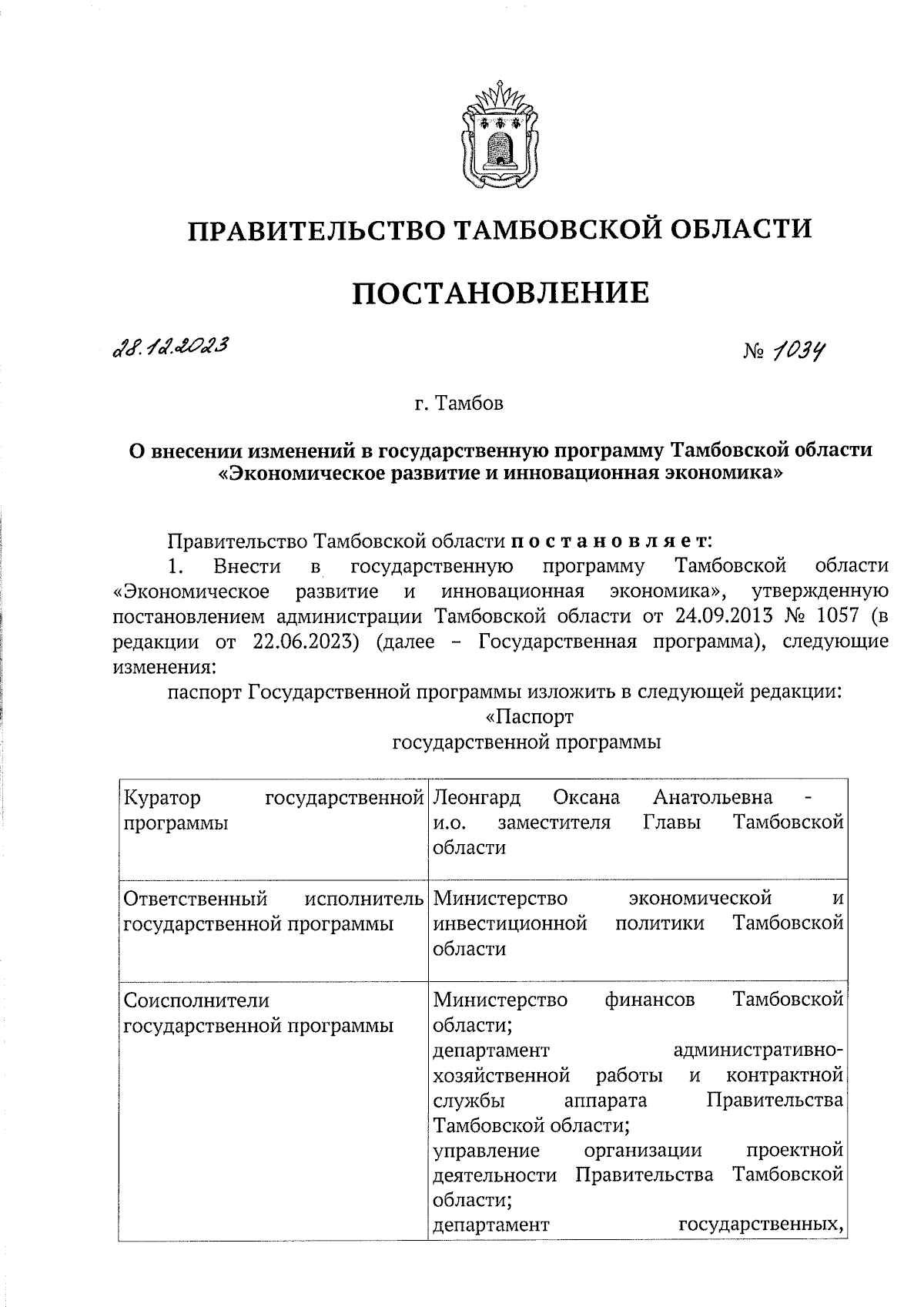 ПРАВИТЕЛЬСТВО ТАМБОВСКОЙ ОБЛАСТИ

ПОСТАНОВЛЕНИЕ

28.12.2023

№ 1034

г. Тамбов

О внесении изменений в государственную программу Тамбовской области «Экономическое развитие и инновационная экономика»

Правительство Тамбовской области постановляет:

1. Внести в государственную программу Тамбовской области «Экономическое развитие и инновационная экономика», утвержденную постановлением администрации Тамбовской области от 24.09.2013 № 1057 (в редакции от 22.06.2023) (далее – Государственная программа), следующие изменения:

паспорт Государственной программы изложить в следующей редакции:

«Паспорт
государственной программы

| | |
|---|---|
| Куратор государственной программы | Леонгард Оксана Анатольевна - и.о. заместителя Главы Тамбовской области |
| Ответственный исполнитель государственной программы | Министерство экономической и инвестиционной политики Тамбовской области |
| Соисполнители государственной программы | Министерство финансов Тамбовской области; департамент административно-хозяйственной работы и контрактной службы аппарата Правительства Тамбовской области; управление организации проектной деятельности Правительства Тамбовской области; департамент государственных, |